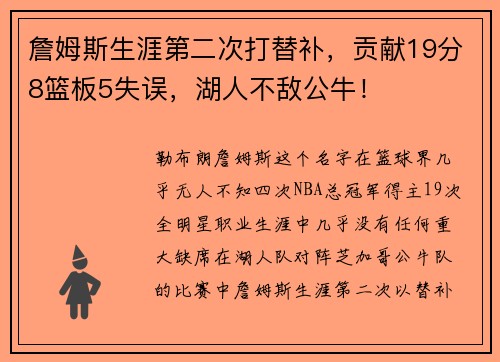 詹姆斯生涯第二次打替补，贡献19分8篮板5失误，湖人不敌公牛！

勒布朗詹姆斯这个名字在篮球界几乎无人不知四次NBA总冠军得主19次全明星职业生涯中几乎没有任何重大缺席在湖人队对阵芝加哥公牛队的比赛中詹姆斯生涯第二次以替补